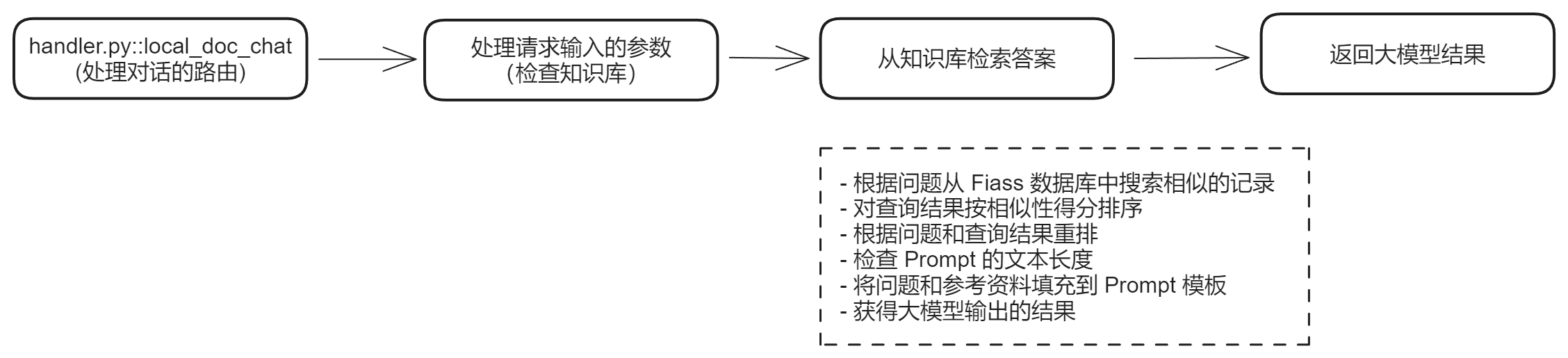 handler.py::local_doc_chat
(处理对话的路由)

处理请求输入的参数
(检查知识库)

从知识库检索答案

返回大模型结果

- 根据问题从 Fiass 数据库中搜索相似的记录
- 对查询结果按相似性得分排序
- 根据问题和查询结果重排
- 检查 Prompt 的文本长度
- 将问题和参考资料填充到 Prompt 模板
- 获得大模型输出的结果